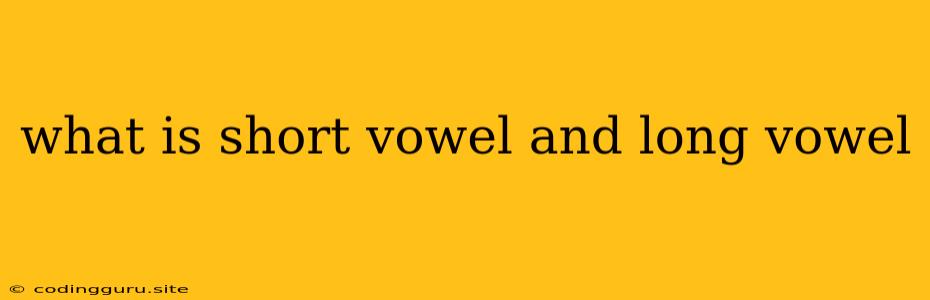 what is short vowel and long vowel

© codingguru.site